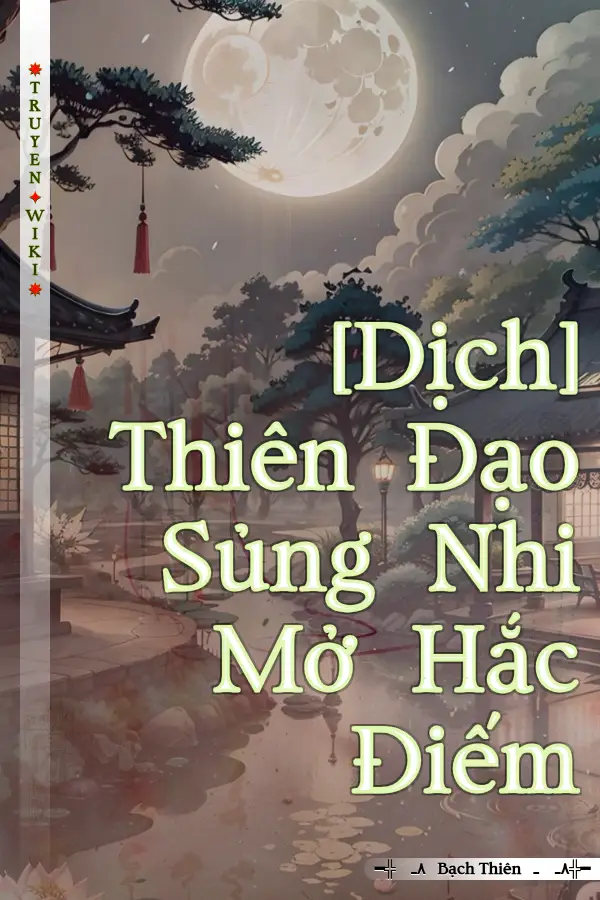 TRUYEN WIKI

[Dịch] Thiên Đạo Sủng Nhi Mở Hắc Điếm

Bạch Thiên